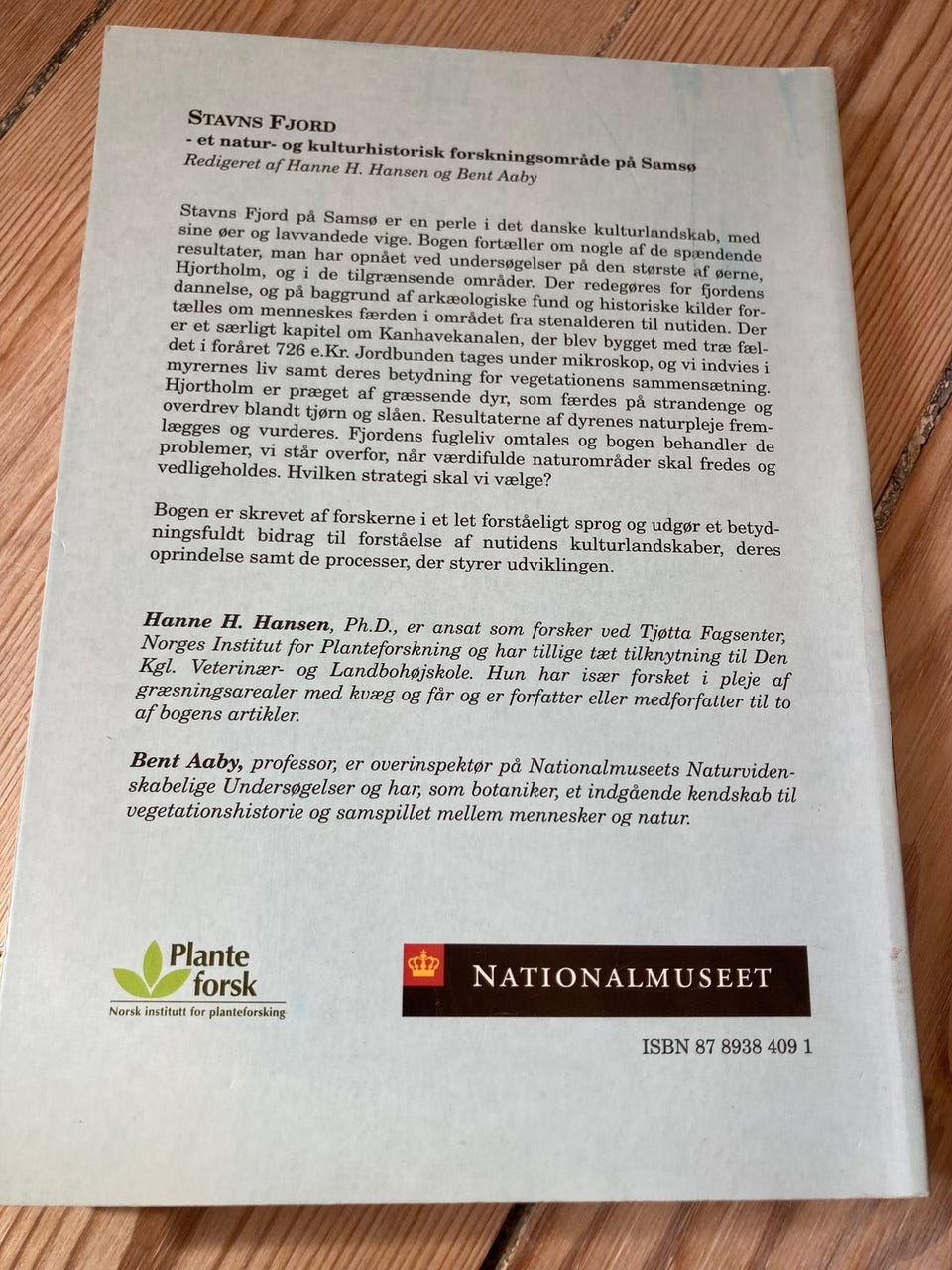 STAVNS FJORD
- et natur- og kulturhistorisk forskningsområde på Samsø
Redigeret af Hanne H. Hansen og Bent Aaby

Stavns Fjord på Samsø er en perle i det danske kulturlandskab, med sine øer og lavvandede vige. Bogen fortæller om nogle af de spændende resultater, man har opnået ved undersøgelser på den største af øerne, Hjortholm, og i de tilgrænsende områder. Der redegøres for fjordens dannelse, og på baggrund af arkæologiske fund og historiske kilder fortælles om menneskes færden i området fra stenalderen til nutiden. Der er et særligt kapitel om Kanhavekanalen, der blev bygget med træ fældet i foråret 726 e.Kr. Jordbunden tages under mikroskop, og vi indvies i myrernes liv samt deres betydning for vegetationens sammensætning. Hjortholm er præget af græssende dyr, som færdes på strandenge og overdrev blandt tjørn og slåen. Resultaterne af dyrenes naturpleje fremlægges og vurderes. Fjordens fugleliv omtales og bogen behandler de problemer, vi står overfor, når værdifulde naturområder skal fredes og vedligeholdes. Hvilken strategi skal vi vælge?

Bogen er skrevet af forskerne i et let forståeligt sprog og udgør et betydningsfuldt bidrag til forståelse af nutidens kulturlandskaber, deres oprindelse samt de processer, der styrer udviklingen.

Hanne H. Hansen, Ph.D., er ansat som forsker ved Tjøtta Fagsenter, Norges Institut for Planteforskning og har tillige tæt tilknytning til Den Kgl. Veterinær- og Landbohøjskole. Hun har især forsket i pleje af græsningsarealer med kvæg og får og er forfatter eller medforfatter til to af bogens artikler.

Bent Aaby, professor, er overinspektør på Nationalmuseets Naturvidenskabelige Undersøgelser og har, som botaniker, et indgående kendskab til vegetationshistorie og samspillet mellem mennesker og natur.

Plante forsk
Norsk institutt for planteforsking

NATIONALMUSEET

ISBN 87 8938 409 1